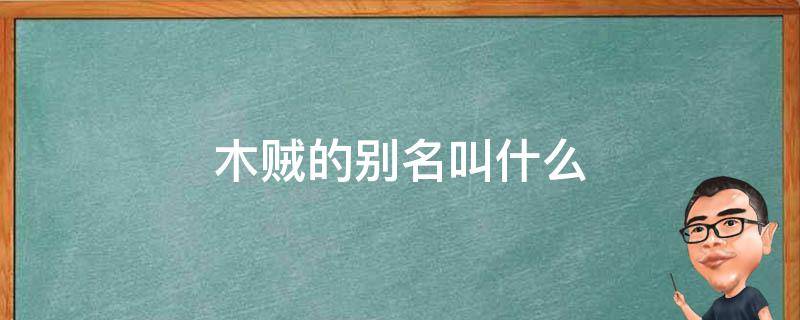 木贼的别名叫什么